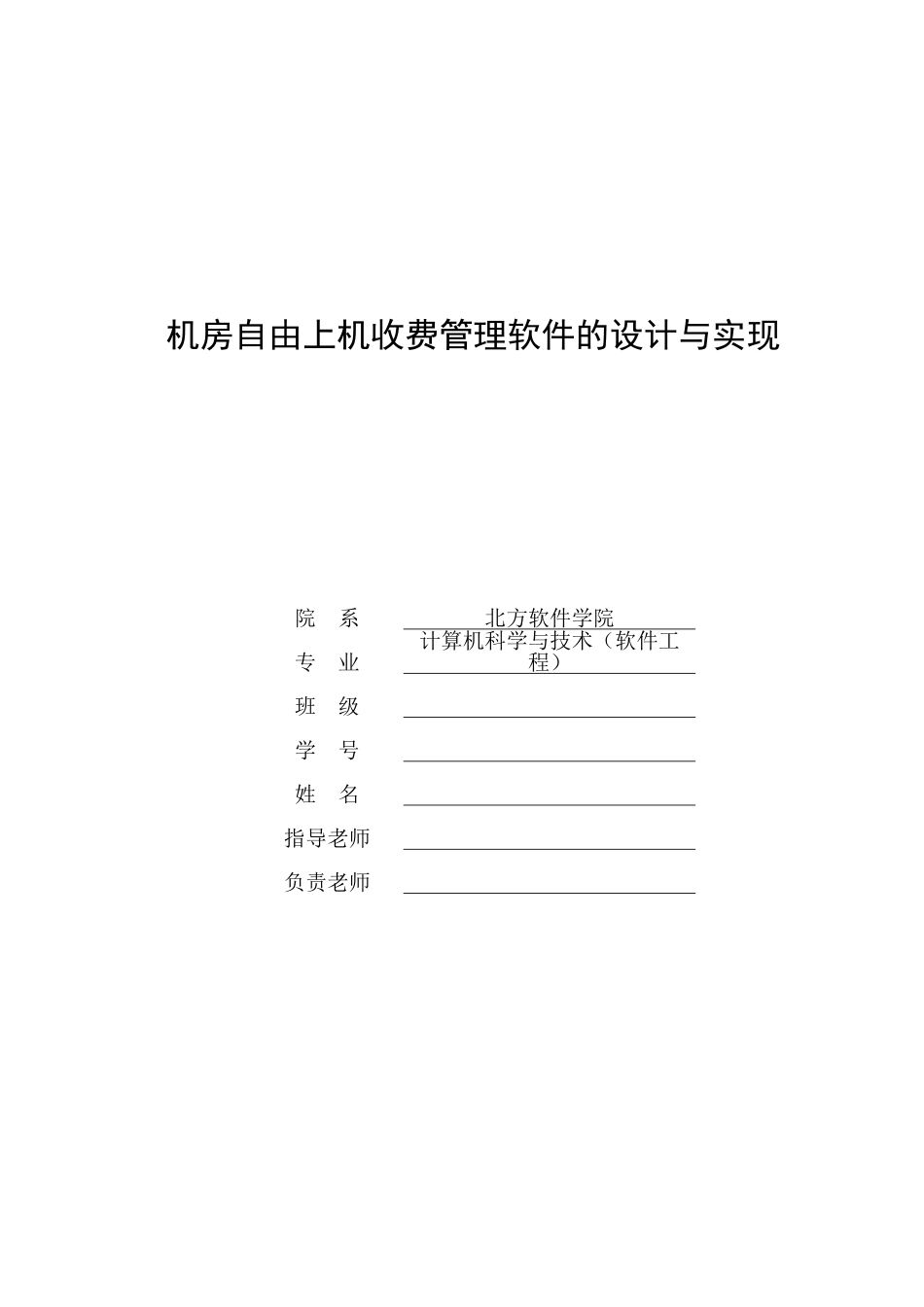 机房自由上机收费管理软件的设计与实现

院　系　北方软件学院

专　业　计算机科学与技术（软件工程）

班　级

学　号

姓　名

指导老师

负责老师